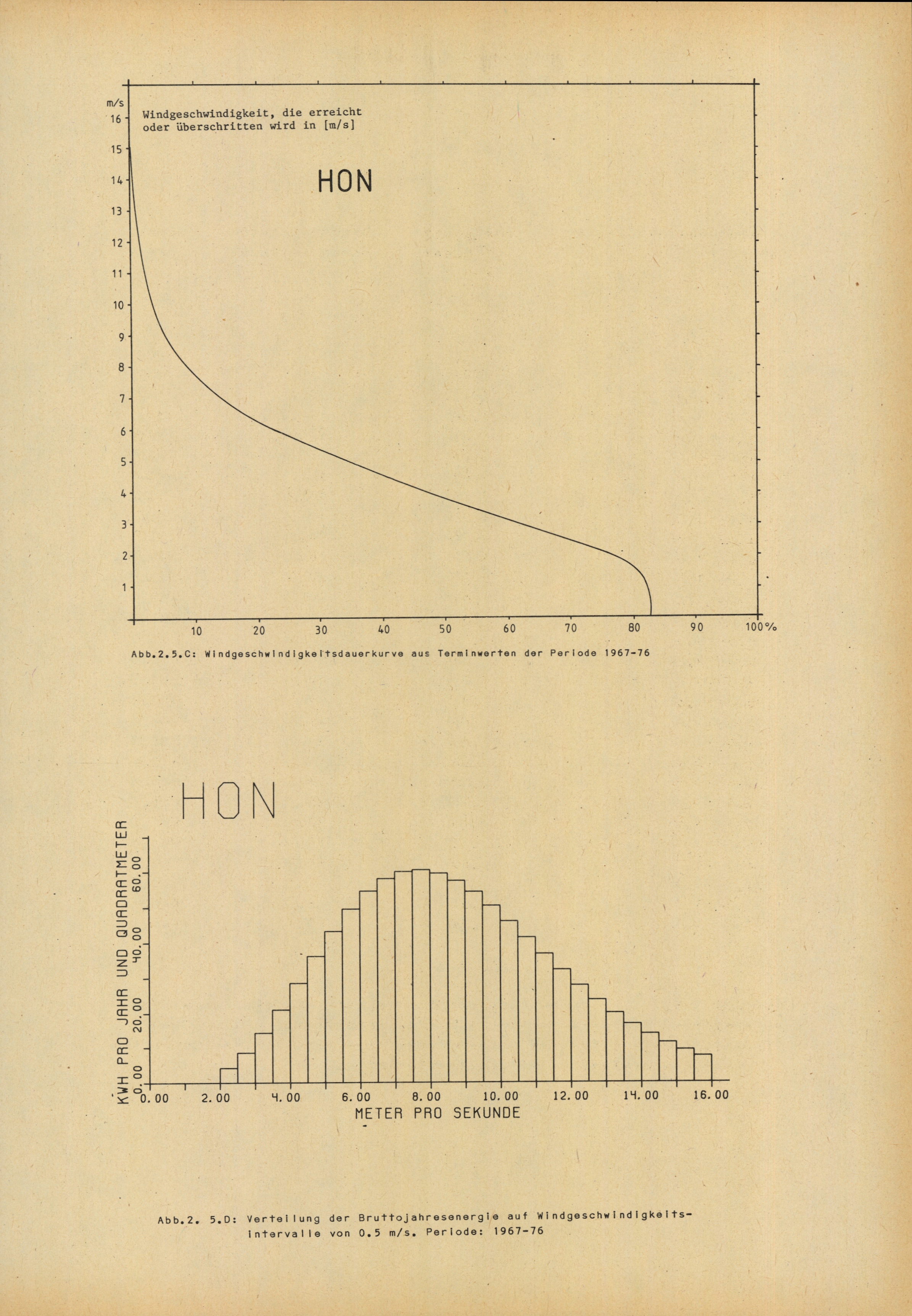 m/s

16
15
14
13
12
11
10
9
8
7
6
5
4
3
2
1

Windgeschwindigkeit, die erreicht oder überschritten wird in [m/s]

HON

10 20 30 40 50 60 70 80 90 100%

Abb.2.5.C: Windgeschwindigkeitsdauerkurve aus Terminwerten der Periode 1967-76

HON

KWH PRO JAHR UND QUADRATMETER

0.00
20.00
40.00
60.00

0.00 2.00 4.00 6.00 8.00 10.00 12.00 14.00 16.00

METER PRO SEKUNDE

Abb.2. 5.D: Verteilung der Bruttojahresenergie auf Windgeschwindigkeitsintervalle von 0.5 m/s. Periode: 1967-76